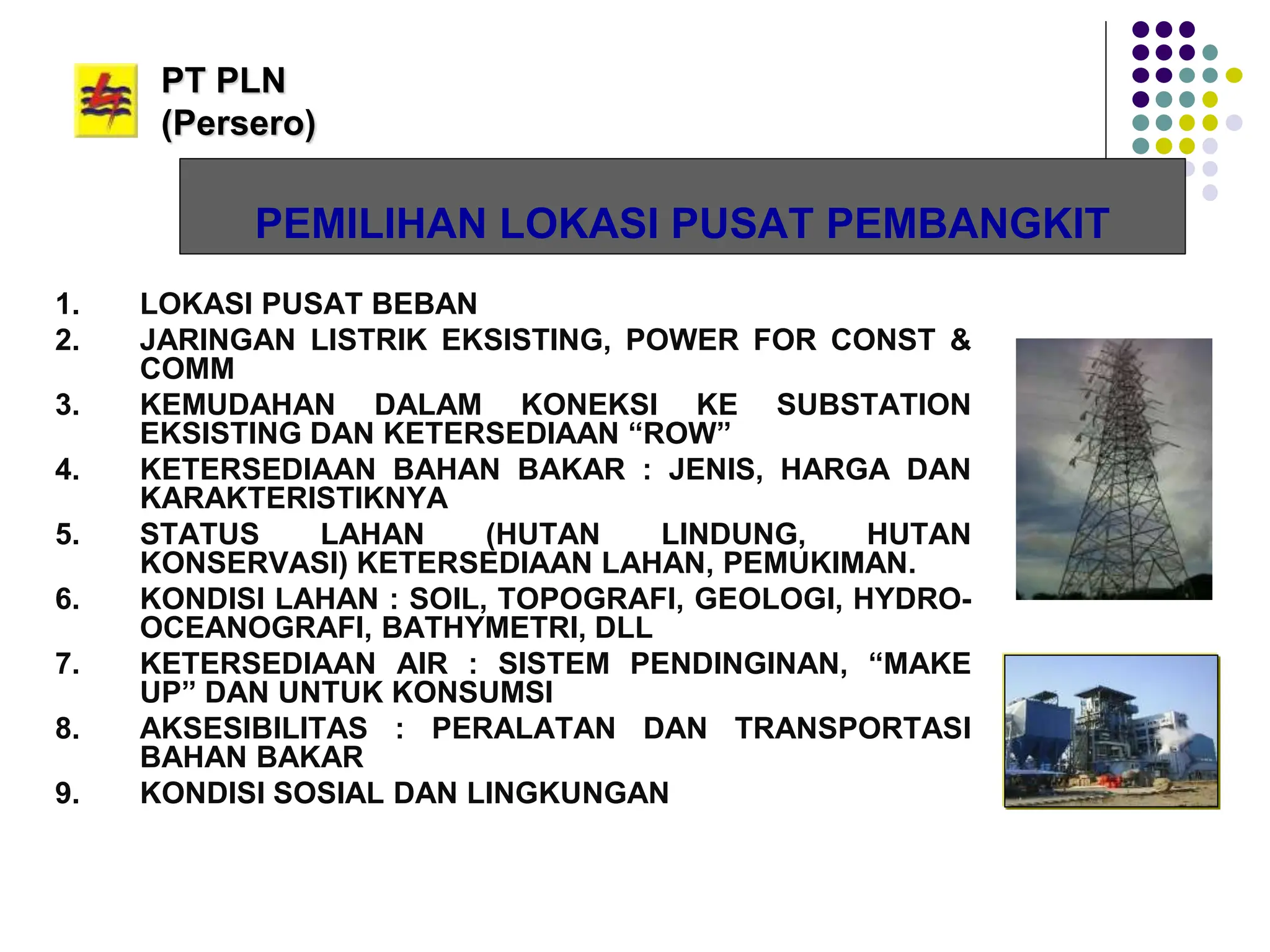 PT PLN
(Persero)

PEMILIHAN LOKASI PUSAT PEMBANGKIT

1. LOKASI PUSAT BEBAN
2. JARINGAN LISTRIK EKSISTING, POWER FOR CONST & COMM
3. KEMUDAHAN DALAM KONEKSI KE SUBSTATION EKSISTING DAN KETERSEDIAAN “ROW”
4. KETERSEDIAAN BAHAN BAKAR : JENIS, HARGA DAN KARAKTERISTIKNYA
5. STATUS LAHAN (HUTAN LINDUNG, HUTAN KONSERVASI) KETERSEDIAAN LAHAN, PEMUKIMAN.
6. KONDISI LAHAN : SOIL, TOPOGRAFI, GEOLOGI, HYDRO-OCEANOGRAFI, BATHYMETRI, DLL
7. KETERSEDIAAN AIR : SISTEM PENDINGINAN, “MAKE UP” DAN UNTUK KONSUMSI
8. AKSESIBILITAS : PERALATAN DAN TRANSPORTASI BAHAN BAKAR
9. KONDISI SOSIAL DAN LINGKUNGAN